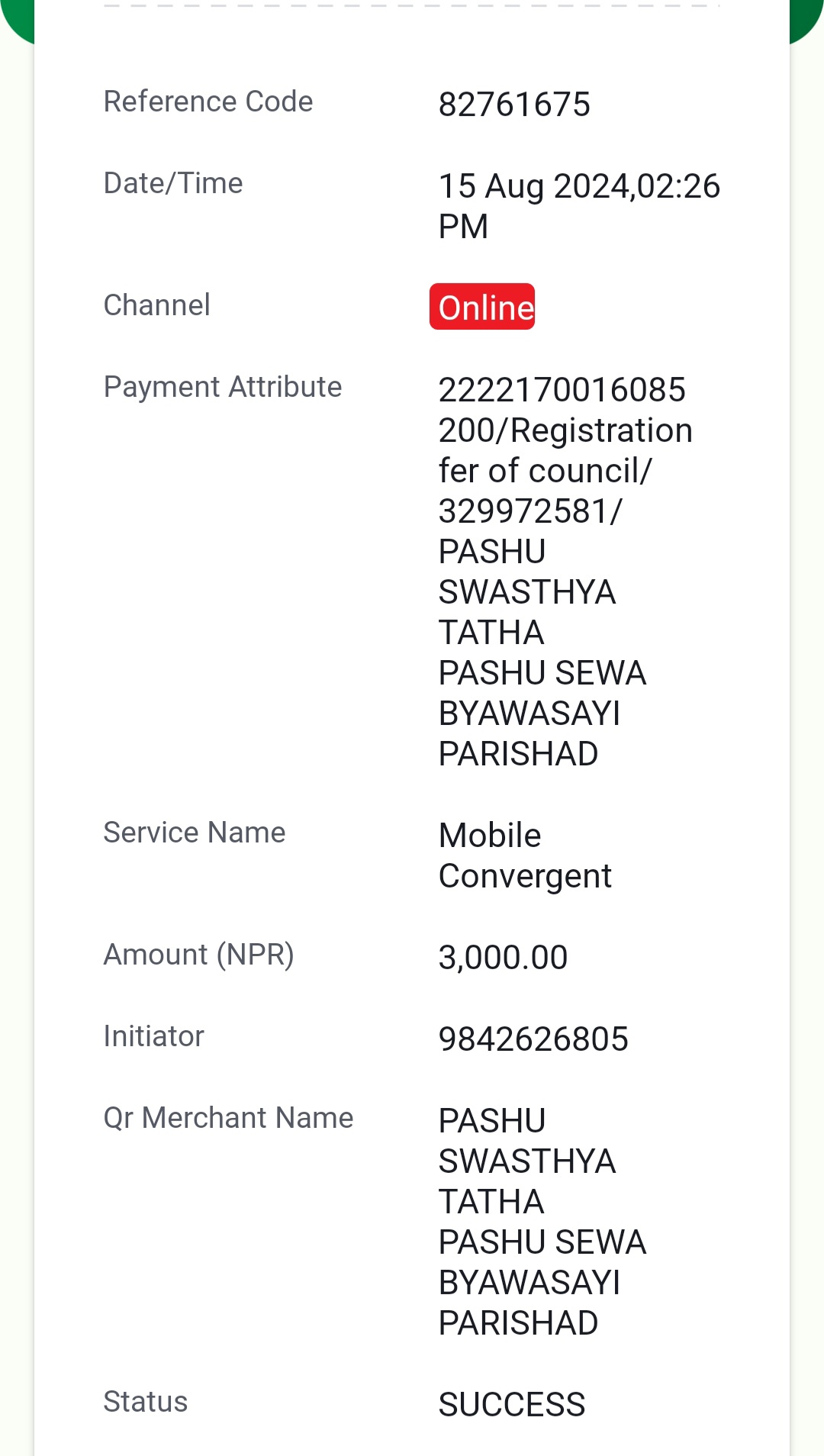 Reference Code
82761675

Date/Time
15 Aug 2024,02:26 PM

Channel
Online

Payment Attribute
2222170016085200/Registration fer of council/329972581/PASHU SWASTHYA TATHA PASHU SEWA BYAWASAYI PARISHAD

Service Name
Mobile Convergent

Amount (NPR)
3,000.00

Initiator
9842626805

Qr Merchant Name
PASHU SWASTHYA TATHA PASHU SEWA BYAWASAYI PARISHAD

Status
SUCCESS